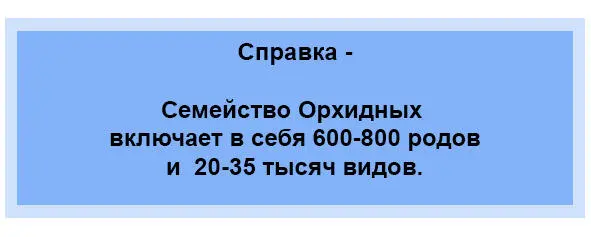 Справка -

Семейство Орхидных включает в себя 600-800 родов и  20-35 тысяч видов.